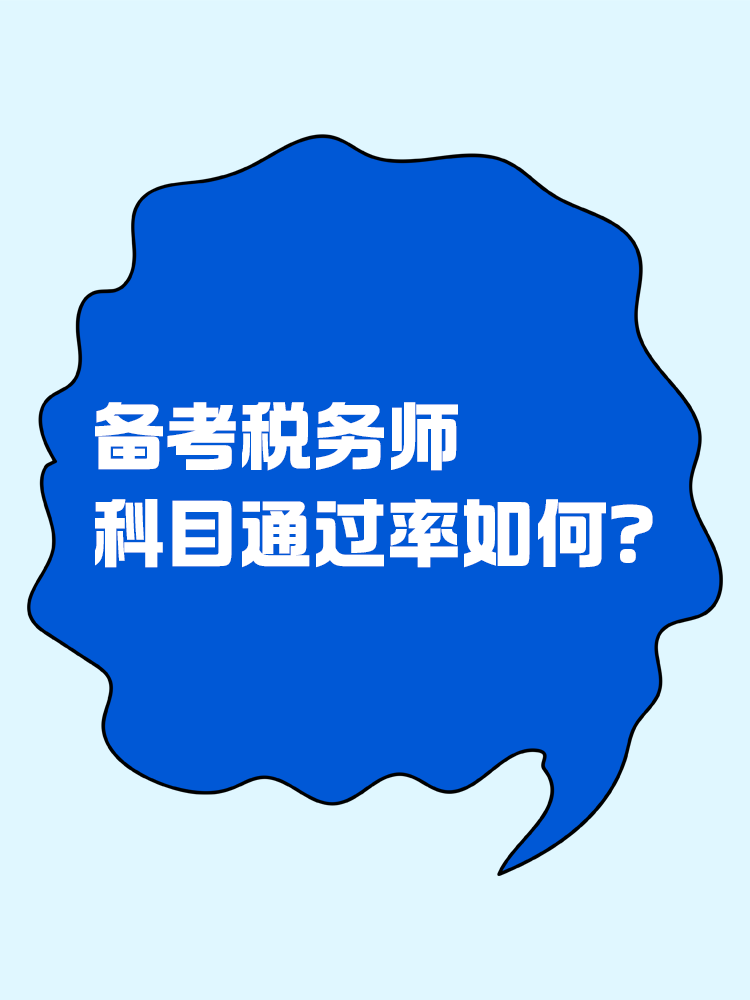 备考税务师
科目通过率如何？